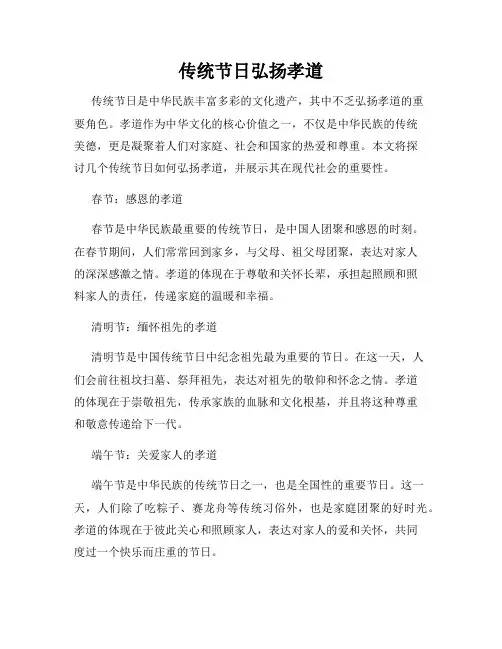 传统节日弘扬孝道

传统节日是中华民族丰富多彩的文化遗产，其中不乏弘扬孝道的重要角色。孝道作为中华文化的核心价值之一，不仅是中华民族的传统美德，更是凝聚着人们对家庭、社会和国家的热爱和尊重。本文将探讨几个传统节日如何弘扬孝道，并展示其在现代社会的重要性。

春节：感恩的孝道

春节是中华民族最重要的传统节日，是中国人团聚和感恩的时刻。在春节期间，人们常常回到家乡，与父母、祖父母团聚，表达对家人的深深感激之情。孝道的体现在于尊敬和关怀长辈，承担起照顾和照料家人的责任，传递家庭的温暖和幸福。

清明节：缅怀祖先的孝道

清明节是中国传统节日中纪念祖先最为重要的节日。在这一天，人们会前往祖坟扫墓、祭拜祖先，表达对祖先的敬仰和怀念之情。孝道的体现在于崇敬祖先，传承家族的血脉和文化根基，并且将这种尊重和敬意传递给下一代。

端午节：关爱家人的孝道

端午节是中华民族的传统节日之一，也是全国性的重要节日。这一天，人们除了吃粽子、赛龙舟等传统习俗外，也是家庭团聚的好时光。孝道的体现在于彼此关心和照顾家人，表达对家人的爱和关怀，共同度过一个快乐而庄重的节日。